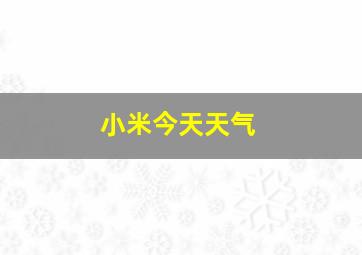 小米今天天气